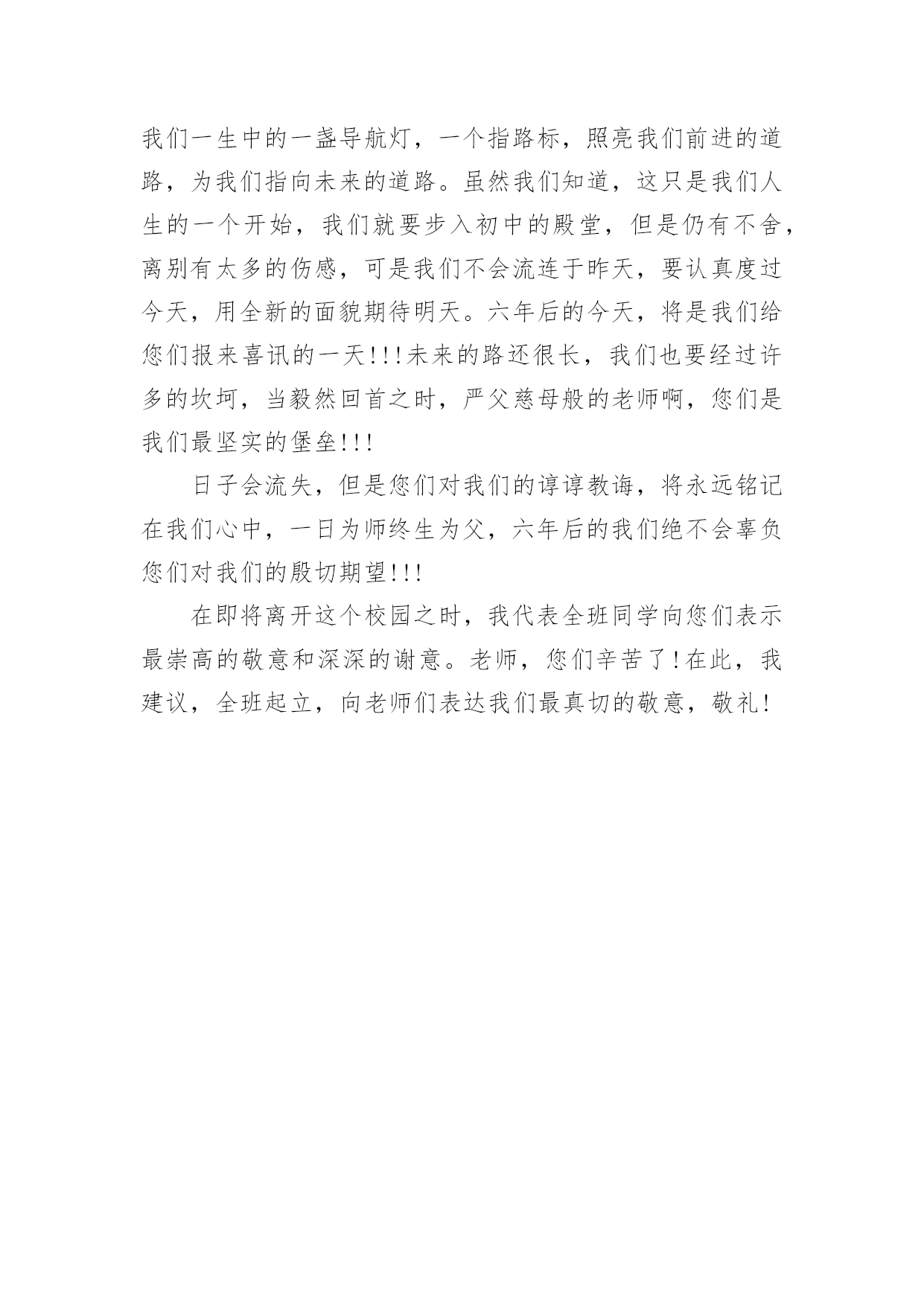 我们一生中的一盏导航灯，一个指路标，照亮我们前进的道路，为我们指向未来的道路。虽然我们知道，这只是我们人生的一个开始，我们就要步入初中的殿堂，但是仍有不舍，离别有太多的伤感，可是我们不会流连于昨天，要认真度过今天，用全新的面貌期待明天。六年后的今天，将是我们给您们报来喜讯的一天!!!未来的路还很长，我们也要经过许多的坎坷，当毅然回首之时，严父慈母般的老师啊，您们是我们最坚实的堡垒!!!

日子会流失，但是您们对我们的谆谆教诲，将永远铭记在我们心中，一日为师终生为父，六年后的我们绝不会辜负您们对我们的殷切期望!!!

在即将离开这个校园之时，我代表全班同学向您们表示最崇高的敬意和深深的谢意。老师，您们辛苦了!在此，我建议，全班起立，向老师们表达我们最真切的敬意，敬礼!